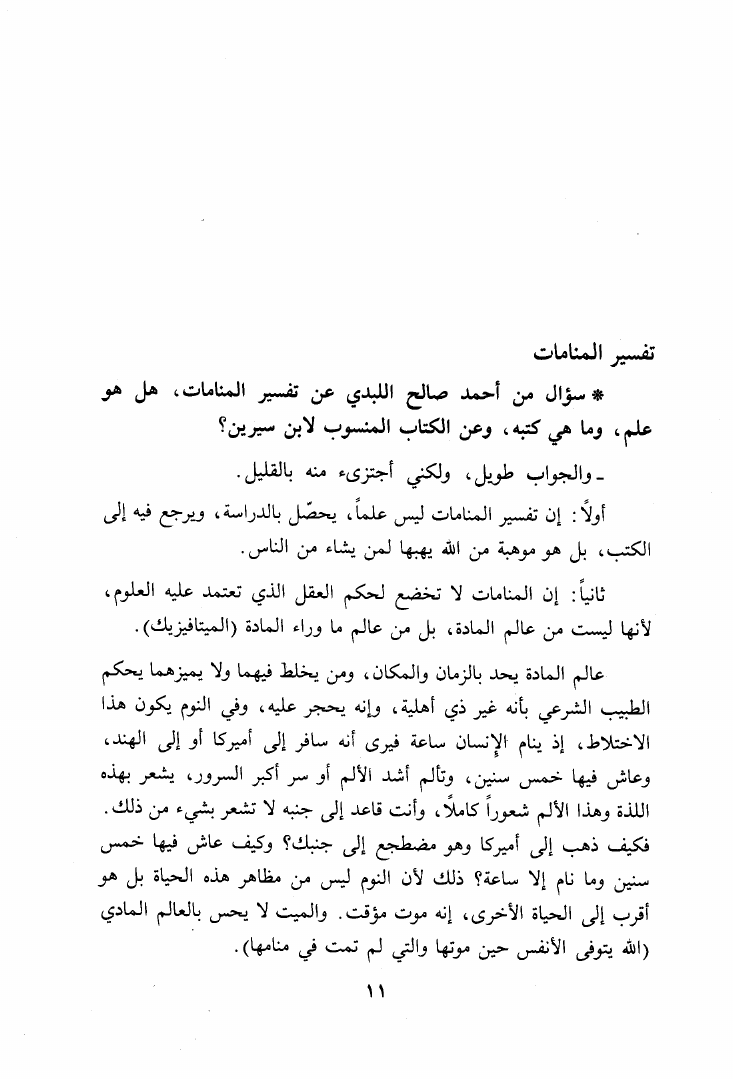 تفسير المنامات

* سؤال من أحمد صالح اللبدي عن تفسير المنامات، هل هو علم، وما هي كتبه، وعن الكتاب المنسوب لابن سيرين؟

ـ والجواب طويل، ولكني أجتزىء منه بالقليل.

أولاً: إن تفسير المنامات ليس علماً، يحصّل بالدراسة، ويرجع فيه إلى الكتب، بل هو موهبة من الله يهبها لمن يشاء من الناس.

ثانياً: إن المنامات لا تخضع لحكم العقل الذي تعتمد عليه العلوم، لأنها ليست من عالم المادة، بل من عالم ما وراء المادة (الميتافيزيك).

عالم المادة يحد بالزمان والمكان، ومن يخلط فيهما ولا يميزهما يحكم الطبيب الشرعي بأنه غير ذي أهلية، وإنه يحجر عليه، وفي النوم يكون هذا الاختلاط، إذ ينام الإنسان ساعة فيرى أنه سافر إلى أميركا أو إلى الهند، وعاش فيها خمس سنين، وتألم أشد الألم أو سر أكبر السرور، يشعر بهذه اللذة وهذا الألم شعوراً كاملاً، وأنت قاعد إلى جنبه لا تشعر بشيء من ذلك. فكيف ذهب إلى أميركا وهو مضطجع إلى جنبك؟ وكيف عاش فيها خمس سنين وما نام إلا ساعة؟ ذلك لأن النوم ليس من مظاهر هذه الحياة بل هو أقرب إلى الحياة الأخرى، إنه موت مؤقت. والميت لا يحس بالعالم المادي (الله يتوفى الأنفس حين موتها والتي لم تمت في منامها).

١١